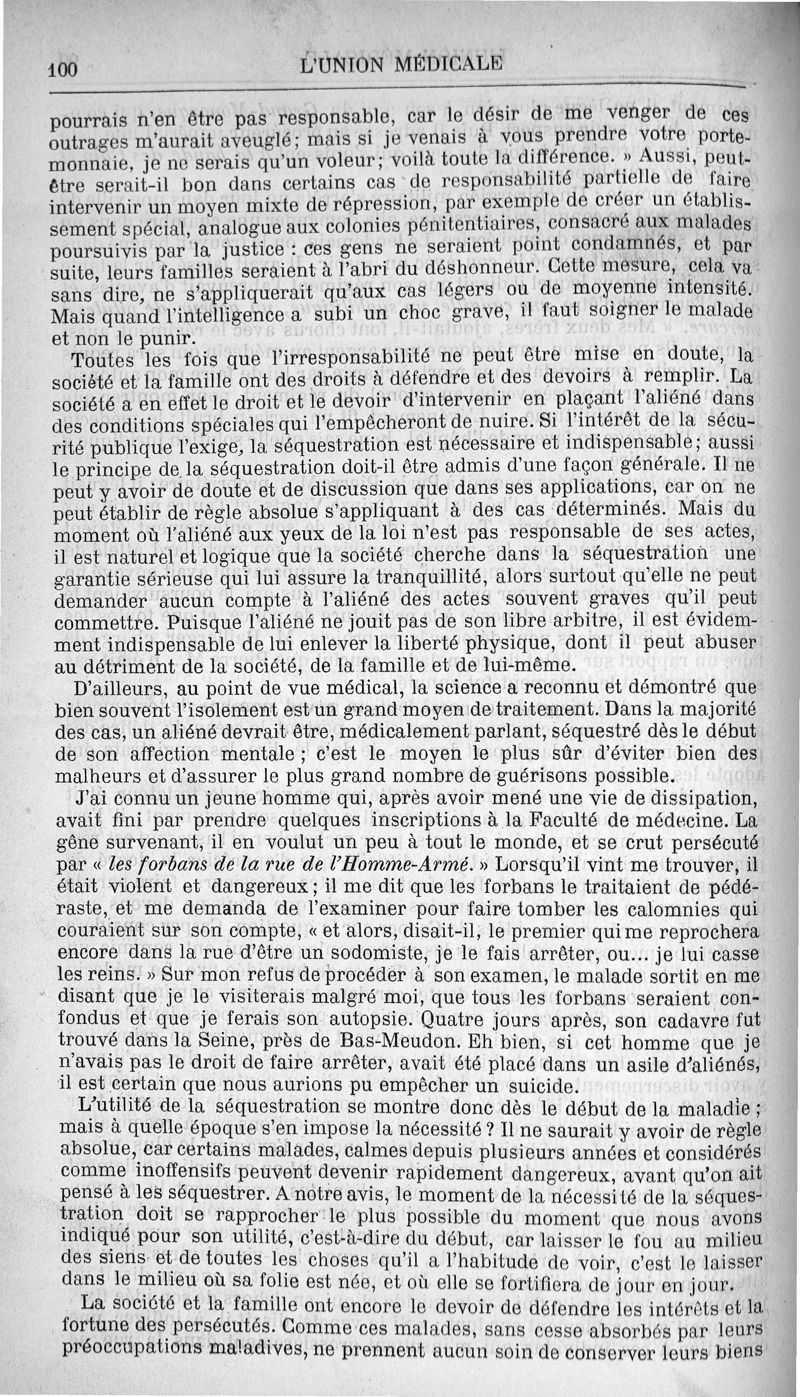 100 L'UNION MÉDICALE

pourrais n'en être pas responsable, car le désir de me venger de ces outrages m'aurait aveuglé; mais si je venais à vous prendre votre portemonnaie, je ne serais qu'un voleur; voilà toute la différence. » Aussi, peut-être serait-il bon dans certains cas de responsabilité partielle de faire intervenir un moyen mixte de répression, par exemple de créer un établissement spécial, analogue aux colonies pénitentiaires, consacré aux malades poursuivis par la justice : ces gens ne seraient point condamnés, et par suite, leurs familles seraient à l'abri du déshonneur. Cette mesure, cela va sans dire, ne s'appliquerait qu'aux cas légers ou de moyenne intensité. Mais quand l'intelligence a subi un choc grave, il faut soigner le malade et non le punir.

Toutes les fois que l'irresponsabilité ne peut être mise en doute, la société et la famille ont des droits à défendre et des devoirs à remplir. La société a en effet le droit et le devoir d'intervenir en plaçant l'aliéné dans des conditions spéciales qui l'empêcheront de nuire. Si l'intérêt de la sécurité publique l'exige, la séquestration est nécessaire et indispensable; aussi le principe de la séquestration doit-il être admis d'une façon générale. Il ne peut y avoir de doute et de discussion que dans ses applications, car on ne peut établir de règle absolue s'appliquant à des cas déterminés. Mais du moment où l'aliéné aux yeux de la loi n'est pas responsable de ses actes, il est naturel et logique que la société cherche dans la séquestration une garantie sérieuse qui lui assure la tranquillité, alors surtout qu'elle ne peut demander aucun compte à l'aliéné des actes souvent graves qu'il peut commettre. Puisque l'aliéné ne jouit pas de son libre arbitre, il est évidemment indispensable de lui enlever la liberté physique, dont il peut abuser au détriment de la société, de la famille et de lui-même.

D'ailleurs, au point de vue médical, la science a reconnu et démontré que bien souvent l'isolement est un grand moyen de traitement. Dans la majorité des cas, un aliéné devrait être, médicalement parlant, séquestré dès le début de son affection mentale ; c'est le moyen le plus sûr d'éviter bien des malheurs et d'assurer le plus grand nombre de guérisons possible.

J'ai connu un jeune homme qui, après avoir mené une vie de dissipation, avait fini par prendre quelques inscriptions à la Faculté de médecine. La gêne survenant, il en voulut un peu à tout le monde, et se crut persécuté par « les forbans de la rue de l'Homme-Armé. » Lorsqu'il vint me trouver, il était violent et dangereux; il me dit que les forbans le traitaient de pédéraste, et me demanda de l'examiner pour faire tomber les calomnies qui couraient sur son compte, « et alors, disait-il, le premier qui me reprochera encore dans la rue d'être un sodomiste, je le fais arrêter, ou... je lui casse les reins. » Sur mon refus de procéder à son examen, le malade sortit en me disant que je le visiterais malgré moi, que tous les forbans seraient confondus et que je ferais son autopsie. Quatre jours après, son cadavre fut trouvé dans la Seine, près de Bas-Meudon. Eh bien, si cet homme que je n'avais pas le droit de faire arrêter, avait été placé dans un asile d'aliénés, il est certain que nous aurions pu empêcher un suicide.

L'utilité de la séquestration se montre donc dès le début de la maladie ; mais à quelle époque s'en impose la nécessité ? Il ne saurait y avoir de règle absolue, car certains malades, calmes depuis plusieurs années et considérés comme inoffensifs peuvent devenir rapidement dangereux, avant qu'on ait pensé à les séquestrer. A notre avis, le moment de la nécessité de la séquestration doit se rapprocher le plus possible du moment que nous avons indiqué pour son utilité, c'est-à-dire du début, car laisser le fou au milieu des siens et de toutes les choses qu'il a l'habitude de voir, c'est le laisser dans le milieu où sa folie est née, et où elle se fortifiera de jour en jour.

La société et la famille ont encore le devoir de défendre les intérêts et la fortune des persécutés. Comme ces malades, sans cesse absorbés par leurs préoccupations maladives, ne prennent aucun soin de conserver leurs biens